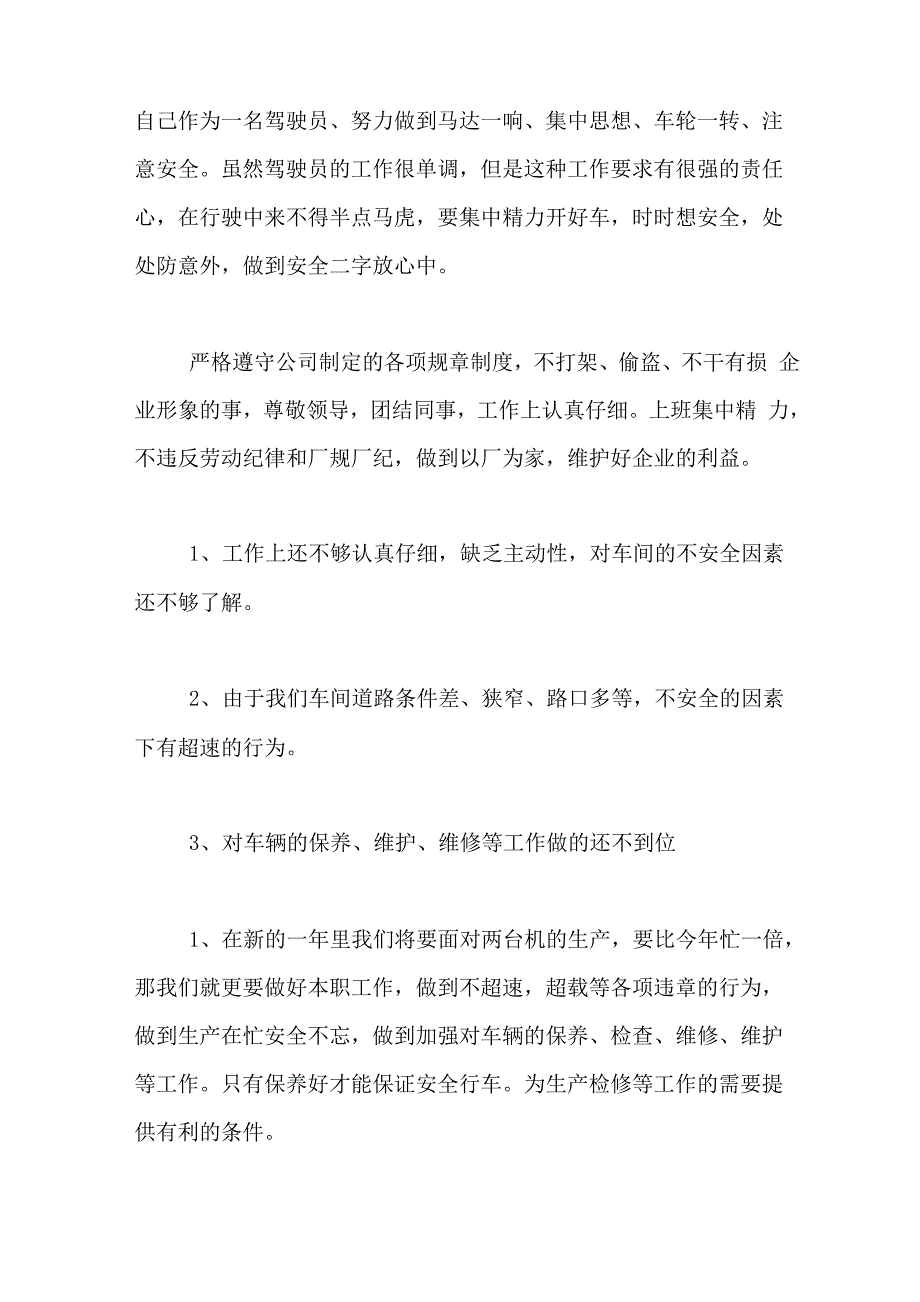 自己作为一名驾驶员、努力做到马达一响、集中思想、车轮一转、注意安全。虽然驾驶员的工作很单调，但是这种工作要求有很强的责任心，在行驶中来不得半点马虎，要集中精力开好车，时时想安全，处处防意外，做到安全二字放心中。

严格遵守公司制定的各项规章制度，不打架、偷盗、不干有损 企业形象的事，尊敬领导，团结同事，工作上认真仔细。上班集中精 力，不违反劳动纪律和厂规厂纪，做到以厂为家，维护好企业的利益。

1、工作上还不够认真仔细，缺乏主动性，对车间的不安全因素还不够了解。

2、由于我们车间道路条件差、狭窄、路口多等，不安全的因素下有超速的行为。

3、对车辆的保养、维护、维修等工作做的还不到位

1、在新的一年里我们将要面对两台机的生产，要比今年忙一倍，那我们就更要做好本职工作，做到不超速，超载等各项违章的行为，做到生产在忙安全不忘，做到加强对车辆的保养、检查、维修、维护等工作。只有保养好才能保证安全行车。为生产检修等工作的需要提供有利的条件。